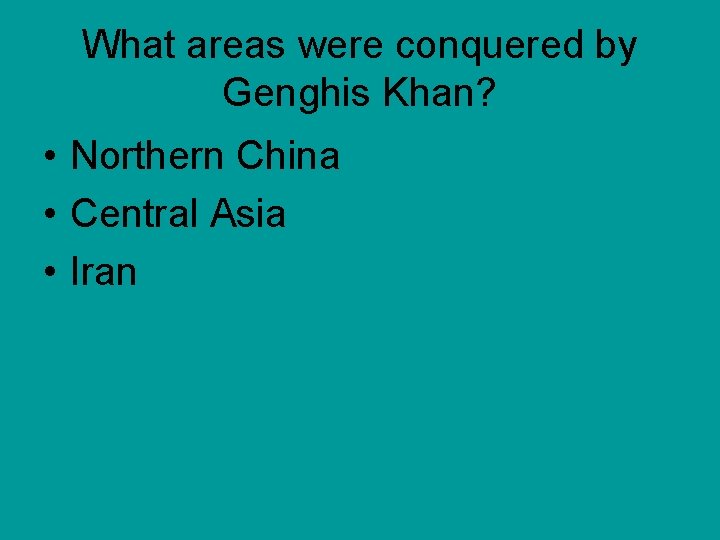 What areas were conquered by Genghis Khan?

• Northern China
• Central Asia
• Iran